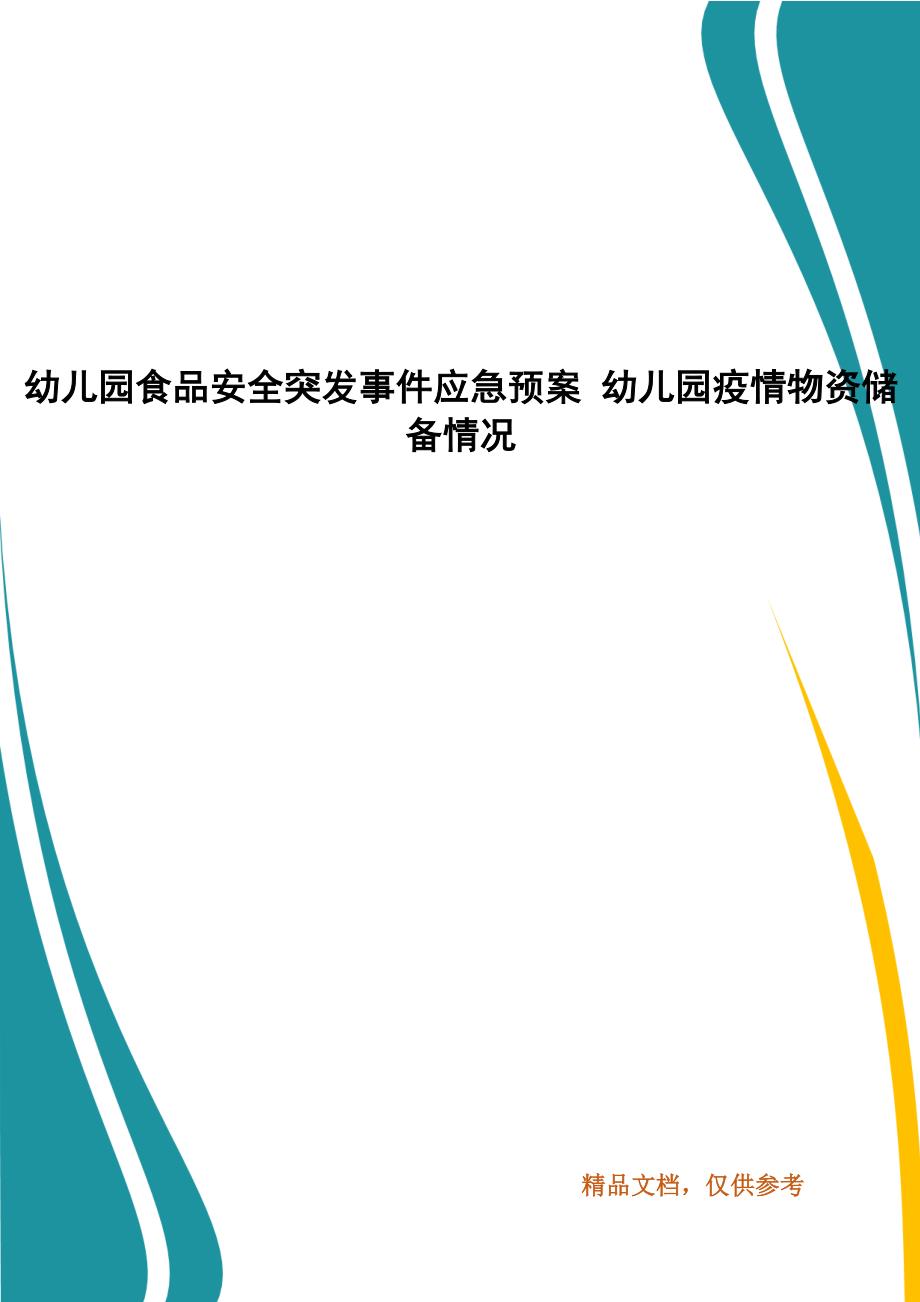 幼儿园食品安全突发事件应急预案 幼儿园疫情物资储备情况

精品文档，仅供参考